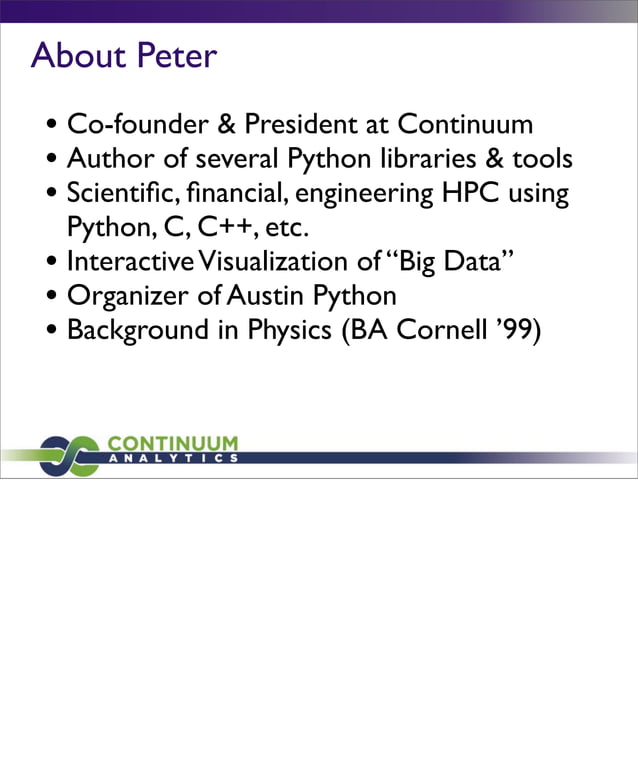 About Peter

• Co-founder & President at Continuum
• Author of several Python libraries & tools
• Scientific, financial, engineering HPC using Python, C, C++, etc.
• Interactive Visualization of "Big Data"
• Organizer of Austin Python
• Background in Physics (BA Cornell '99)

CONTINUUM
ANALYTICS